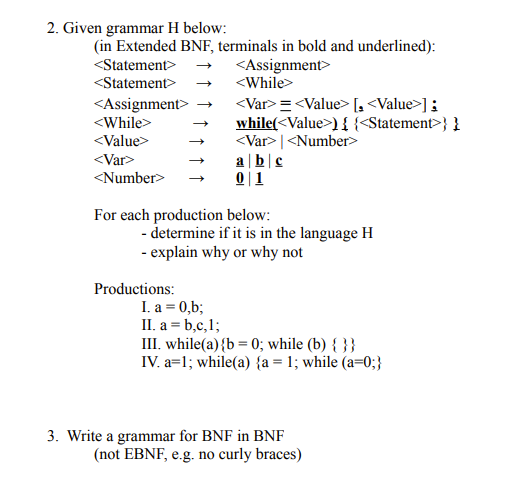 2. Given grammar H below:
(in Extended BNF, terminals in bold and underlined):

<Statement> → <Assignment>
<Statement> → <While>
<Assignment> → <Var> = <Value> [, <Value>] ;
<While> → while(<Value>) { {<Statement>} }
<Value> → <Var> | <Number>
<Var> → a | b | c
<Number> → 0 | 1

For each production below:
- determine if it is in the language H
- explain why or why not

Productions:
I. a = 0,b;
II. a = b,c,1;
III. while(a){b = 0; while (b) { }}
IV. a=1; while(a) {a = 1; while (a=0;}

3. Write a grammar for BNF in BNF
(not EBNF, e.g. no curly braces)